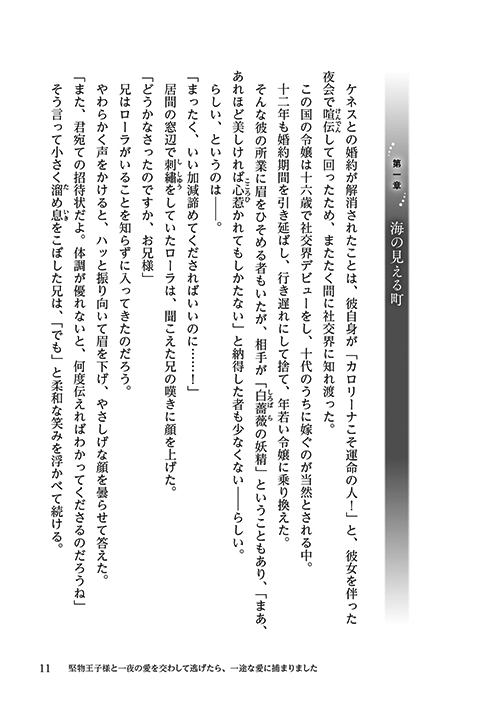 第一章　海の見える町

ケネスとの婚約が解消されたことは、彼自身が「カロリーナこそ運命の人！」と、彼女を伴った夜会で喧伝して回ったため、またたく間に社交界に知れ渡った。

この国の令嬢は十六歳で社交界デビューをし、十代のうちに嫁ぐのが当然とされる中。

十二年も婚約期間を引き延ばし、行き遅れにして捨て、年若い令嬢に乗り換えた。

そんな彼の所業に眉をひそめる者もいたが、相手が「白薔薇の妖精」ということもあり、「まあ、あれほど美しければ心惹かれてもしかたない」と納得した者も少なくない――らしい。

らしい、というのは――。

「まったく、いい加減諦めてくださればいいのに……！」

居間の窓辺で刺繍をしていたローラは、聞こえた兄の嘆きに顔を上げた。

「どうかなさったのですか、お兄様」

兄はローラがいることを知らずに入ってきたのだろう。

やわらかく声をかけると、ハッと振り向いて眉を下げ、やさしげな顔を曇らせて答えた。

「また、君宛ての招待状だよ。体調が優れないと、何度伝えればわかってくださるのだろうね」

そう言って小さく溜め息をこぼした兄は、「でも」と柔和な笑みを浮かべて続ける。

11　堅物王子様と一夜の愛を交わして逃げたら、一途な愛に捕まりました